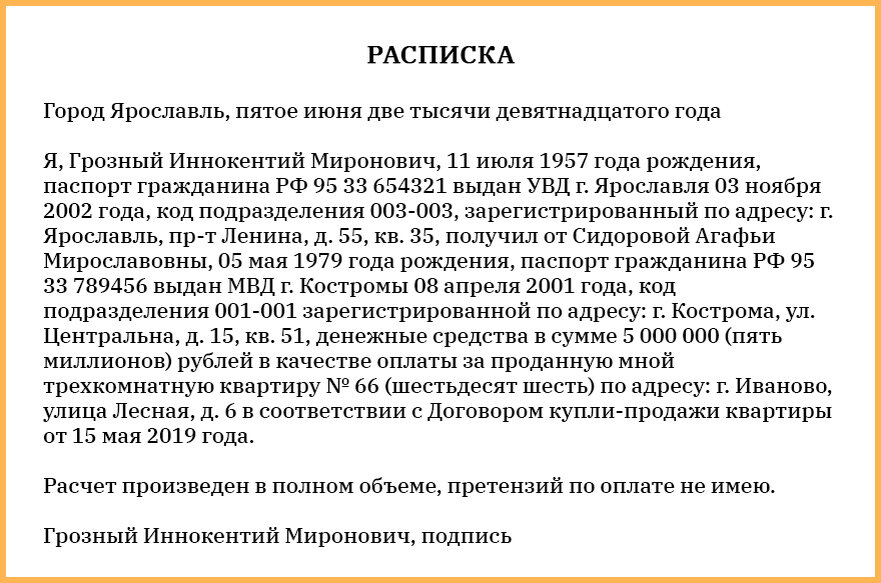 РАСПИСКА

Город Ярославль, пятое июня две тысячи девятнадцатого года

Я, Грозный Иннокентий Миронович, 11 июля 1957 года рождения, паспорт гражданина РФ 95 33 654321 выдан УВД г. Ярославля 03 ноября 2002 года, код подразделения 003-003, зарегистрированный по адресу: г. Ярославль, пр-т Ленина, д. 55, кв. 35, получил от Сидоровой Агафьи Мирославовны, 05 мая 1979 года рождения, паспорт гражданина РФ 95 33 789456 выдан МВД г. Костромы 08 апреля 2001 года, код подразделения 001-001 зарегистрированной по адресу: г. Кострома, ул. Центральна, д. 15, кв. 51, денежные средства в сумме 5 000 000 (пять миллионов) рублей в качестве оплаты за проданную мной трехкомнатную квартиру № 66 (шестьдесят шесть) по адресу: г. Иваново, улица Лесная, д. 6 в соответствии с Договором купли-продажи квартиры от 15 мая 2019 года.

Расчет произведен в полном объеме, претензий по оплате не имею.

Грозный Иннокентий Миронович, подпись